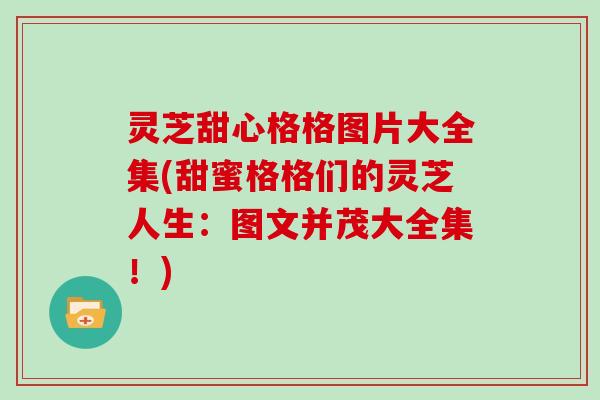 灵芝甜心格格图片大全集(甜蜜格格们的灵芝人生：图文并茂大全集！)